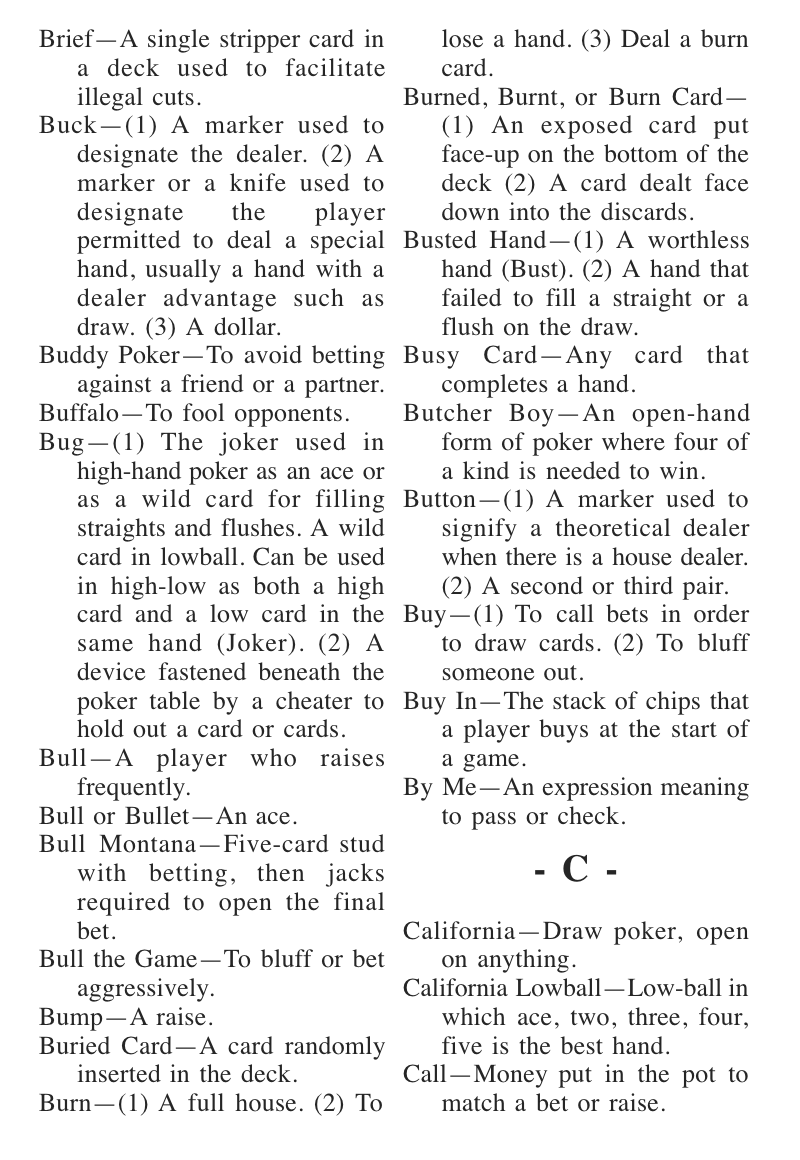 Brief—A single stripper card in a deck used to facilitate illegal cuts.

Buck—(1) A marker used to designate the dealer. (2) A marker or a knife used to designate the player permitted to deal a special hand, usually a hand with a dealer advantage such as draw. (3) A dollar.

Buddy Poker—To avoid betting against a friend or a partner.

Buffalo—To fool opponents.

Bug—(1) The joker used in high-hand poker as an ace or as a wild card for filling straights and flushes. A wild card in lowball. Can be used in high-low as both a high card and a low card in the same hand (Joker). (2) A device fastened beneath the poker table by a cheater to hold out a card or cards.

Bull—A player who raises frequently.

Bull or Bullet—An ace.

Bull Montana—Five-card stud with betting, then jacks required to open the final bet.

Bull the Game—To bluff or bet aggressively.

Bump—A raise.

Buried Card—A card randomly inserted in the deck.

Burn—(1) A full house. (2) To lose a hand. (3) Deal a burn card.

Burned, Burnt, or Burn Card—(1) An exposed card put face-up on the bottom of the deck (2) A card dealt face down into the discards.

Busted Hand—(1) A worthless hand (Bust). (2) A hand that failed to fill a straight or a flush on the draw.

Busy Card—Any card that completes a hand.

Butcher Boy—An open-hand form of poker where four of a kind is needed to win.

Button—(1) A marker used to signify a theoretical dealer when there is a house dealer. (2) A second or third pair.

Buy—(1) To call bets in order to draw cards. (2) To bluff someone out.

Buy In—The stack of chips that a player buys at the start of a game.

By Me—An expression meaning to pass or check.

- C -

California—Draw poker, open on anything.

California Lowball—Low-ball in which ace, two, three, four, five is the best hand.

Call—Money put in the pot to match a bet or raise.